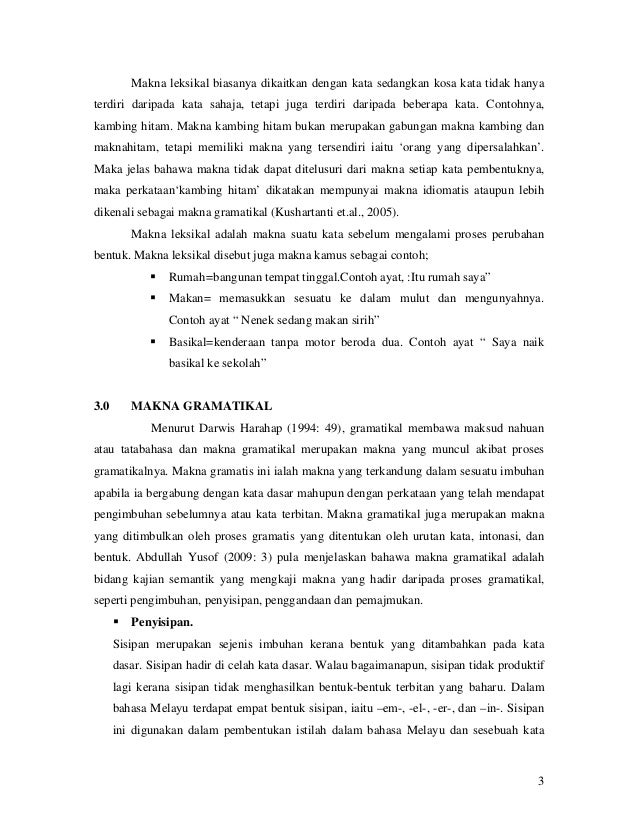 Makna leksikal biasanya dikaitkan dengan kata sedangkan kosa kata tidak hanya terdiri daripada kata sahaja, tetapi juga terdiri daripada beberapa kata. Contohnya, kambing hitam. Makna kambing hitam bukan merupakan gabungan makna kambing dan maknahitam, tetapi memiliki makna yang tersendiri iaitu ‘orang yang dipersalahkan’. Maka jelas bahawa makna tidak dapat ditelusuri dari makna setiap kata pembentuknya, maka perkataan‘kambing hitam’ dikatakan mempunyai makna idiomatis ataupun lebih dikenali sebagai makna gramatikal (Kushartanti et.al., 2005).

Makna leksikal adalah makna suatu kata sebelum mengalami proses perubahan bentuk. Makna leksikal disebut juga makna kamus sebagai contoh;

▪ Rumah=bangunan tempat tinggal.Contoh ayat, :Itu rumah saya”
▪ Makan= memasukkan sesuatu ke dalam mulut dan mengunyahnya. Contoh ayat “ Nenek sedang makan sirih”
▪ Basikal=kenderaan tanpa motor beroda dua. Contoh ayat “ Saya naik basikal ke sekolah”

3.0 MAKNA GRAMATIKAL

Menurut Darwis Harahap (1994: 49), gramatikal membawa maksud nahuan atau tatabahasa dan makna gramatikal merupakan makna yang muncul akibat proses gramatikalnya. Makna gramatis ini ialah makna yang terkandung dalam sesuatu imbuhan apabila ia bergabung dengan kata dasar mahupun dengan perkataan yang telah mendapat pengimbuhan sebelumnya atau kata terbitan. Makna gramatikal juga merupakan makna yang ditimbulkan oleh proses gramatis yang ditentukan oleh urutan kata, intonasi, dan bentuk. Abdullah Yusof (2009: 3) pula menjelaskan bahawa makna gramatikal adalah bidang kajian semantik yang mengkaji makna yang hadir daripada proses gramatikal, seperti pengimbuhan, penyisipan, penggandaan dan pemajmukan.

▪ Penyisipan.

Sisipan merupakan sejenis imbuhan kerana bentuk yang ditambahkan pada kata dasar. Sisipan hadir di celah kata dasar. Walau bagaimanapun, sisipan tidak produktif lagi kerana sisipan tidak menghasilkan bentuk-bentuk terbitan yang baharu. Dalam bahasa Melayu terdapat empat bentuk sisipan, iaitu –em-, -el-, -er-, dan –in-. Sisipan ini digunakan dalam pembentukan istilah dalam bahasa Melayu dan sesebuah kata

3